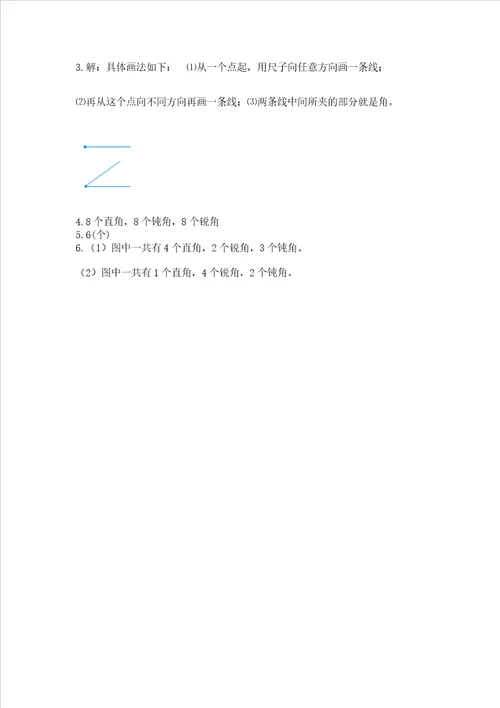 3.解：具体画法如下： ⑴从一个点起，用尺子向任意方向画一条线；

⑵再从这个点向不同方向再画一条线；⑶两条线中间所夹的部分就是角。

4.8个直角，8个钝角，8个锐角
5.6(个)
6.（1）图中一共有4个直角，2个锐角，3个钝角。

（2）图中一共有1个直角，4个锐角，2个钝角。